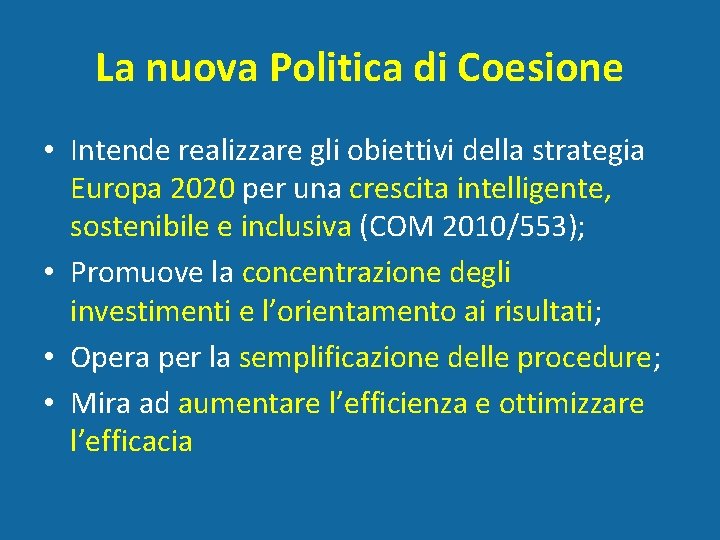 La nuova Politica di Coesione

• Intende realizzare gli obiettivi della strategia Europa 2020 per una crescita intelligente, sostenibile e inclusiva (COM 2010/553);
• Promuove la concentrazione degli investimenti e l’orientamento ai risultati;
• Opera per la semplificazione delle procedure;
• Mira ad aumentare l’efficienza e ottimizzare l’efficacia